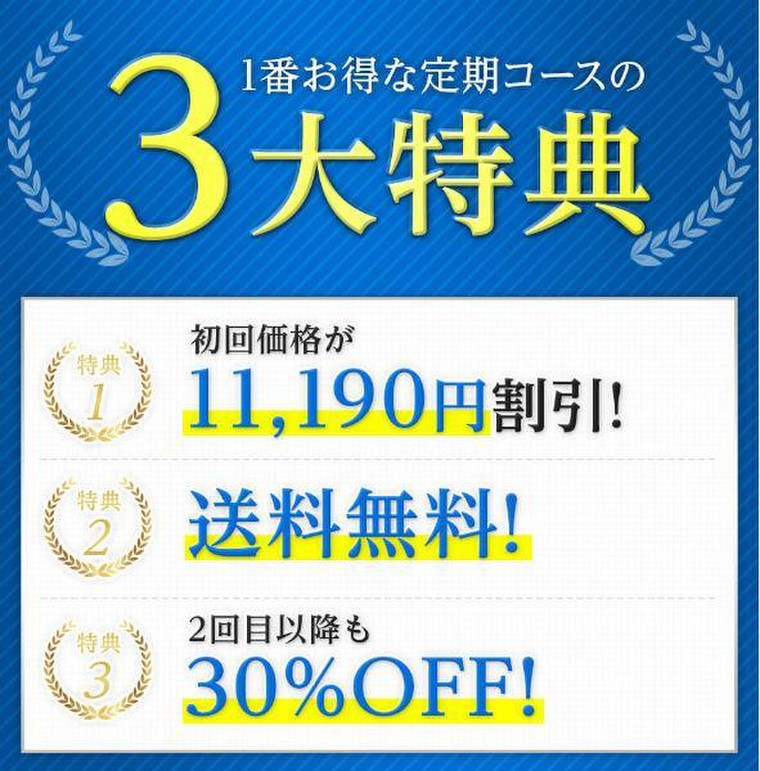 1番お得な定期コースの
3大特典

特典 1
初回価格が
11,190円割引!

特典 2
送料無料!

特典 3
2回目以降も
30%OFF!